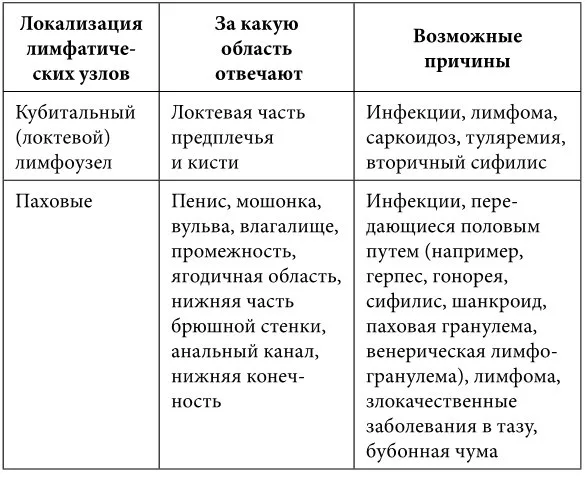 | Локализация лимфатических узлов | За какую область отвечают | Возможные причины |
|---|---|---|
| Кубитальный (локтевой) лимфоузел | Локтевая часть предплечья и кисти | Инфекции, лимфома, саркоидоз, туляремия, вторичный сифилис |
| Паховые | Пенис, мошонка, вульва, влагалище, промежность, ягодичная область, нижняя часть брюшной стенки, анальный канал, нижняя конечность | Инфекции, передающиеся половым путем (например, герпес, гонорея, сифилис, шанкроид, паховая гранулема, венерическая лимфогранулема), лимфома, злокачественные заболевания в тазу, бубонная чума |